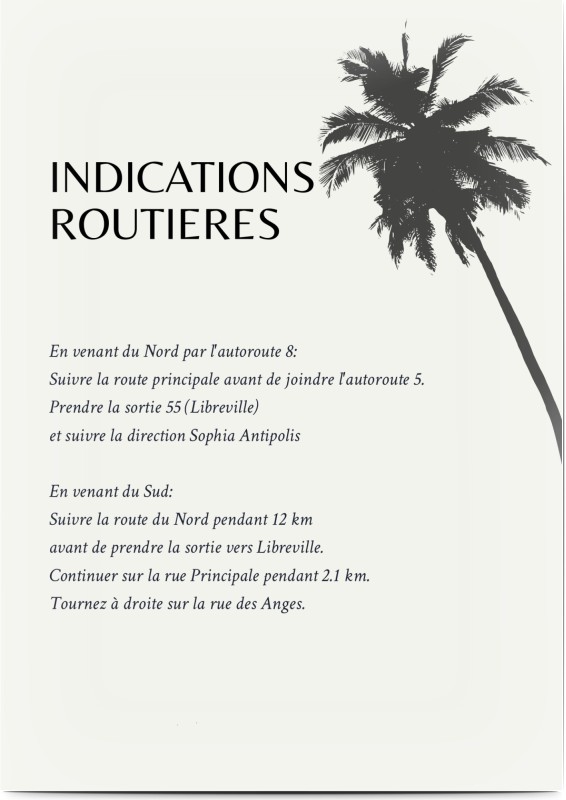 INDICATIONS ROUTIERES

En venant du Nord par l'autoroute 8:
Suivre la route principale avant de joindre l'autoroute 5.
Prendre la sortie 55 (Libreville)
et suivre la direction Sophia Antipolis

En venant du Sud:
Suivre la route du Nord pendant 12 km
avant de prendre la sortie vers Libreville.
Continuer sur la rue Principale pendant 2.1 km.
Tournez à droite sur la rue des Anges.